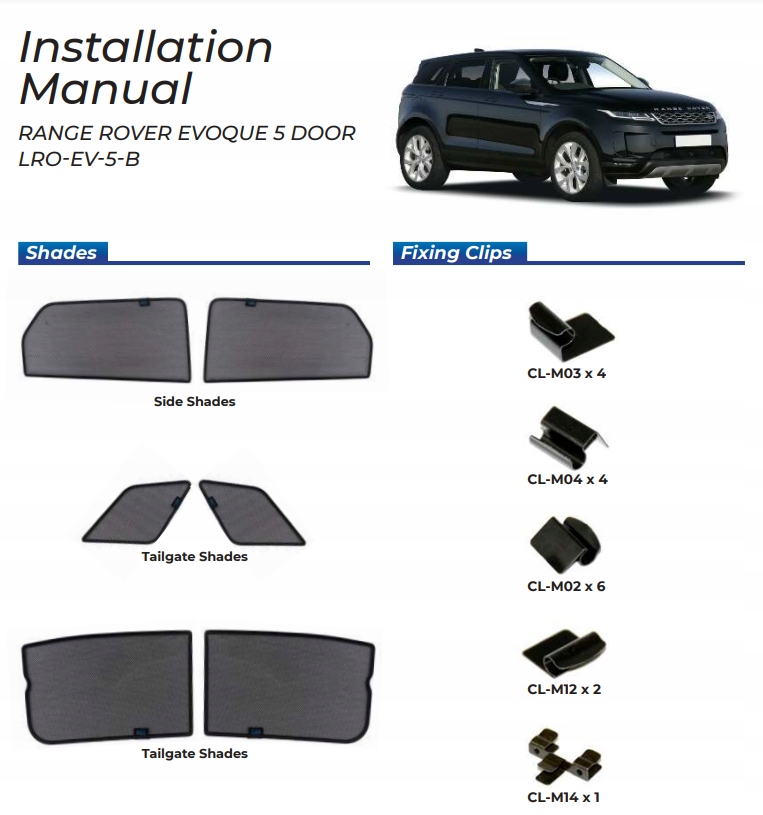 Installation Manual

RANGE ROVER EVOQUE 5 DOOR
LRO-EV-5-B

RANGE ROVER

Shades

Side Shades

Tailgate Shades

Tailgate Shades

Fixing Clips

CL-M03 x 4

CL-M04 x 4

CL-M02 x 6

CL-M12 x 2

CL-M14 x 1